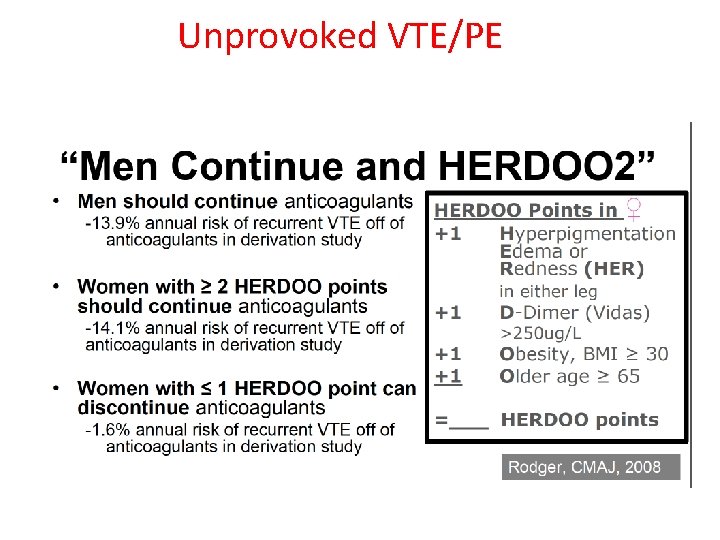 Unprovoked VTE/PE

“Men Continue and HERDOO2”

• Men should continue anticoagulants
-13.9% annual risk of recurrent VTE off of anticoagulants in derivation study

• Women with ≥ 2 HERDOO points should continue anticoagulants
-14.1% annual risk of recurrent VTE off of anticoagulants in derivation study

• Women with ≤ 1 HERDOO point can discontinue anticoagulants
-1.6% annual risk of recurrent VTE off of anticoagulants in derivation study

HERDOO Points in ♀
+1 Hyperpigmentation Edema or Redness (HER) in either leg
+1 D-Dimer (Vidas) >250ug/L
+1 Obesity, BMI ≥ 30
+1 Older age ≥ 65
=___ HERDOO points

Rodger, CMAJ, 2008